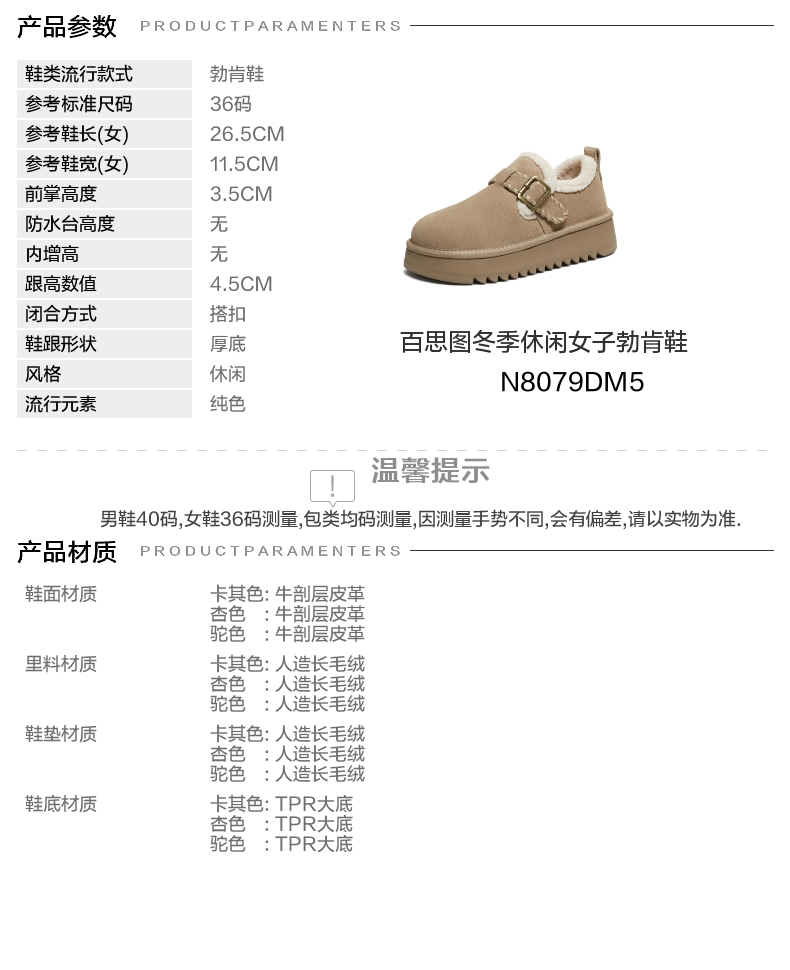 产品参数 PRODUCTPARAMENTERS

鞋类流行款式 勃肯鞋
参考标准尺码 36码
参考鞋长(女) 26.5CM
参考鞋宽(女) 11.5CM
前掌高度 3.5CM
防水台高度 无
内增高 无
跟高数值 4.5CM
闭合方式 搭扣
鞋跟形状 厚底
风格 休闲
流行元素 纯色

百思图冬季休闲女子勃肯鞋
N8079DM5

温馨提示

男鞋40码,女鞋36码测量,包类均码测量,因测量手势不同,会有偏差,请以实物为准.

产品材质 PRODUCTPARAMENTERS

鞋面材质
卡其色: 牛剖层皮革
杏色 : 牛剖层皮革
驼色 : 牛剖层皮革

里料材质
卡其色: 人造长毛绒
杏色 : 人造长毛绒
驼色 : 人造长毛绒

鞋垫材质
卡其色: 人造长毛绒
杏色 : 人造长毛绒
驼色 : 人造长毛绒

鞋底材质
卡其色: TPR大底
杏色 : TPR大底
驼色 : TPR大底